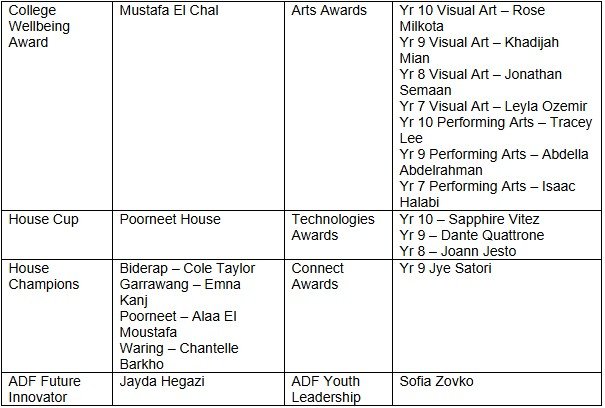 | College Wellbeing Award | Mustafa El Chal | Arts Awards | Yr 10 Visual Art – Rose Milkota Yr 9 Visual Art – Khadijah Mian Yr 8 Visual Art – Jonathan Semaan Yr 7 Visual Art – Leyla Ozemir Yr 10 Performing Arts – Tracey Lee Yr 9 Performing Arts – Abdella Abdelrahman Yr 7 Performing Arts – Isaac Halabi |
|---|---|---|---|
| House Cup | Poorneet House | Technologies Awards | Yr 10 – Sapphire Vitez Yr 9 – Dante Quattrone Yr 8 – Joann Jesto |
| House Champions | Biderap – Cole Taylor Garrawang – Emna Kanj Poorneet – Alaa El Moustafa Waring – Chantelle Barkho | Connect Awards | Yr 9 Jye Satori |
| ADF Future Innovator | Jayda Hegazi | ADF Youth Leadership | Sofia Zovko |